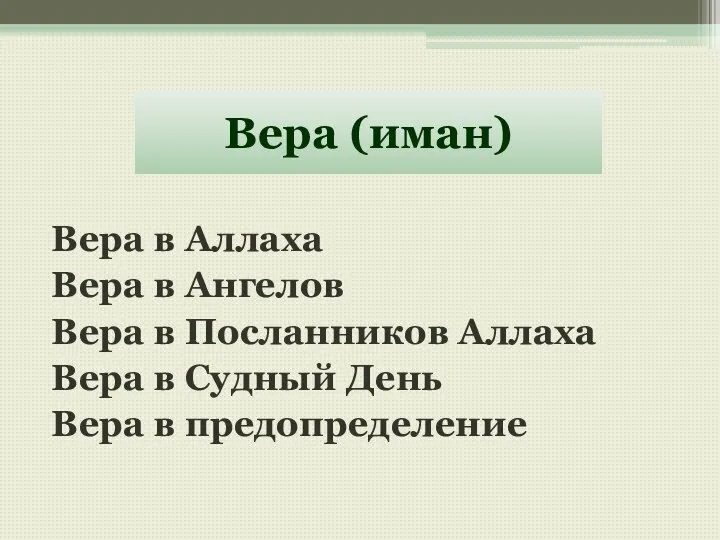 Вера (иман)

Вера в Аллаха
Вера в Ангелов
Вера в Посланников Аллаха
Вера в Судный День
Вера в предопределение